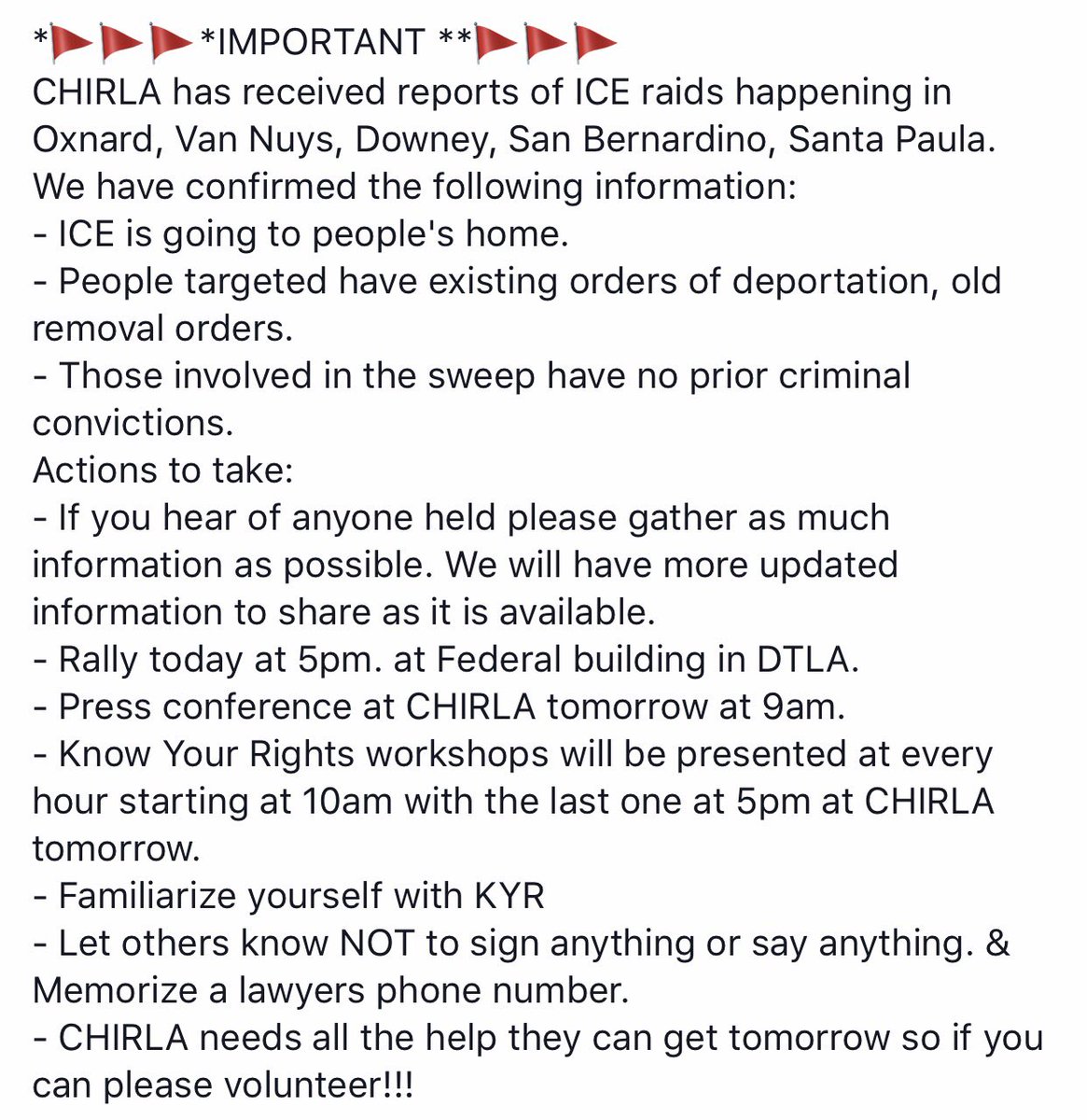 *🚩🚩🚩*IMPORTANT **🚩🚩🚩
CHIRLA has received reports of ICE raids happening in Oxnard, Van Nuys, Downey, San Bernardino, Santa Paula.
We have confirmed the following information:
- ICE is going to people's home.
- People targeted have existing orders of deportation, old removal orders.
- Those involved in the sweep have no prior criminal convictions.
Actions to take:
- If you hear of anyone held please gather as much information as possible. We will have more updated information to share as it is available.
- Rally today at 5pm. at Federal building in DTLA.
- Press conference at CHIRLA tomorrow at 9am.
- Know Your Rights workshops will be presented at every hour starting at 10am with the last one at 5pm at CHIRLA tomorrow.
- Familiarize yourself with KYR
- Let others know NOT to sign anything or say anything. & Memorize a lawyers phone number.
- CHIRLA needs all the help they can get tomorrow so if you can please volunteer!!!